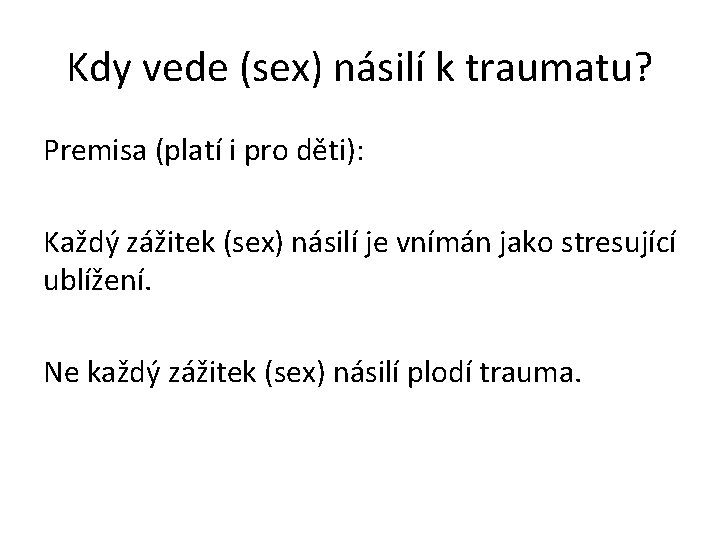 Kdy vede (sex) násilí k traumatu?

Premisa (platí i pro děti):

Každý zážitek (sex) násilí je vnímán jako stresující ublížení.

Ne každý zážitek (sex) násilí plodí trauma.